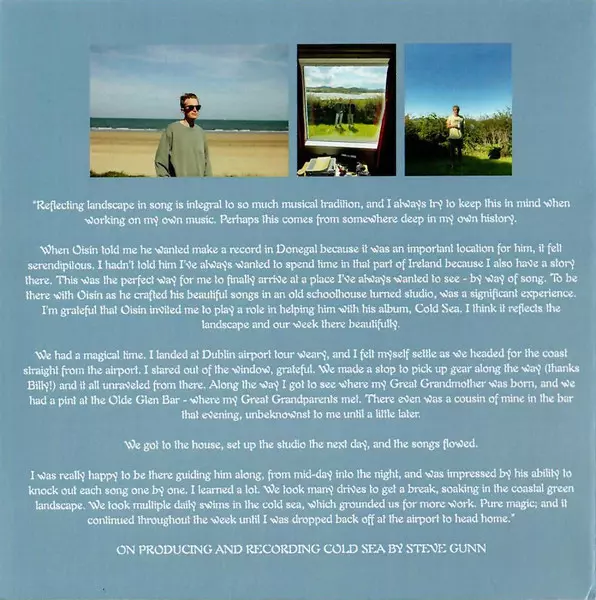 "Reflecting landscape in song is integral to so much musical tradition, and I always try to keep this in mind when working on my own music. Perhaps this comes from somewhere deep in my own history.

When Oisin told me he wanted make a record in Donegal because it was an important location for him, it felt serendipitous. I hadn't told him I've always wanted to spend time in that part of Ireland because I also have a story there. This was the perfect way for me to finally arrive at a place I've always wanted to see - by way of song. To be there with Oisin as he crafted his beautiful songs in an old schoolhouse turned studio, was a significant experience. I'm grateful that Oisin invited me to play a role in helping him with his album, Cold Sea. I think it reflects the landscape and our week there beautifully.

We had a magical time. I landed at Dublin airport tour weary, and I felt myself settle as we headed for the coast straight from the airport. I stared out of the window, grateful. We made a stop to pick up gear along the way (thanks Billy!) and it all unraveled from there. Along the way I got to see where my Great Grandmother was born, and we had a pint at the Olde Glen Bar - where my Great Grandparents met. There even was a cousin of mine in the bar that evening, unbeknownst to me until a little later.

We got to the house, set up the studio the next day, and the songs flowed.

I was really happy to be there guiding him along, from mid-day into the night, and was impressed by his ability to knock out each song one by one. I learned a lot. We took many drives to get a break, soaking in the coastal green landscape. We took multiple daily swims in the cold sea, which grounded us for more work. Pure magic; and it continued throughout the week until I was dropped back off at the airport to head home."

ON PRODUCING AND RECORDING COLD SEA BY STEVE GUNN